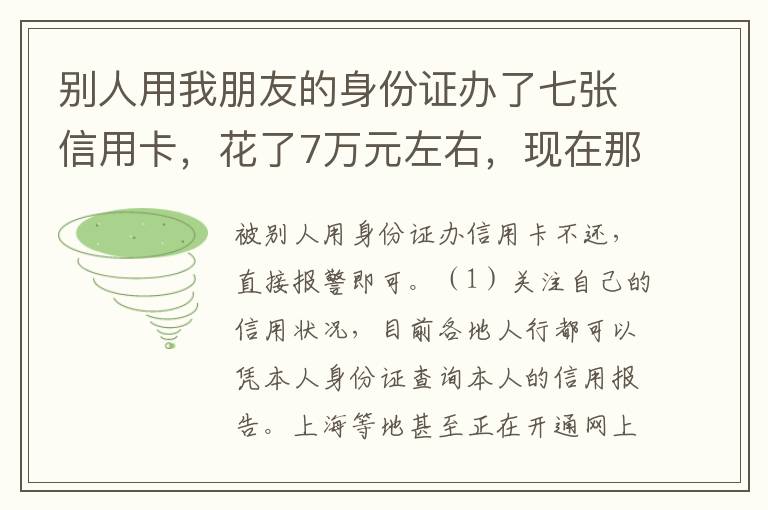 别人用我朋友的身份证办了七张信用卡，花了7万元左右，现在那

被别人用身份证办信用卡不还，直接报警即可。（1）关注自己的信用状况，目前各地人行都可以凭本人身份证查询本人的信用报告。上海等地甚至正在开通网上